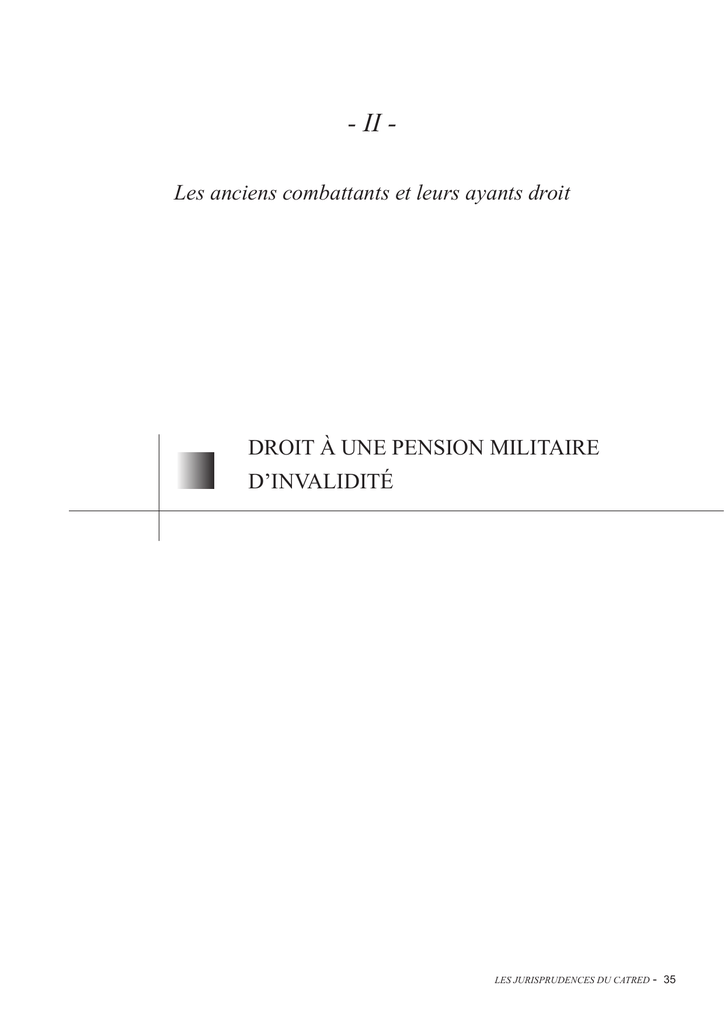 - II -

Les anciens combattants et leurs ayants droit

DROIT À UNE PENSION MILITAIRE D'INVALIDITÉ

LES JURISPRUDENCES DU CATRED - 35